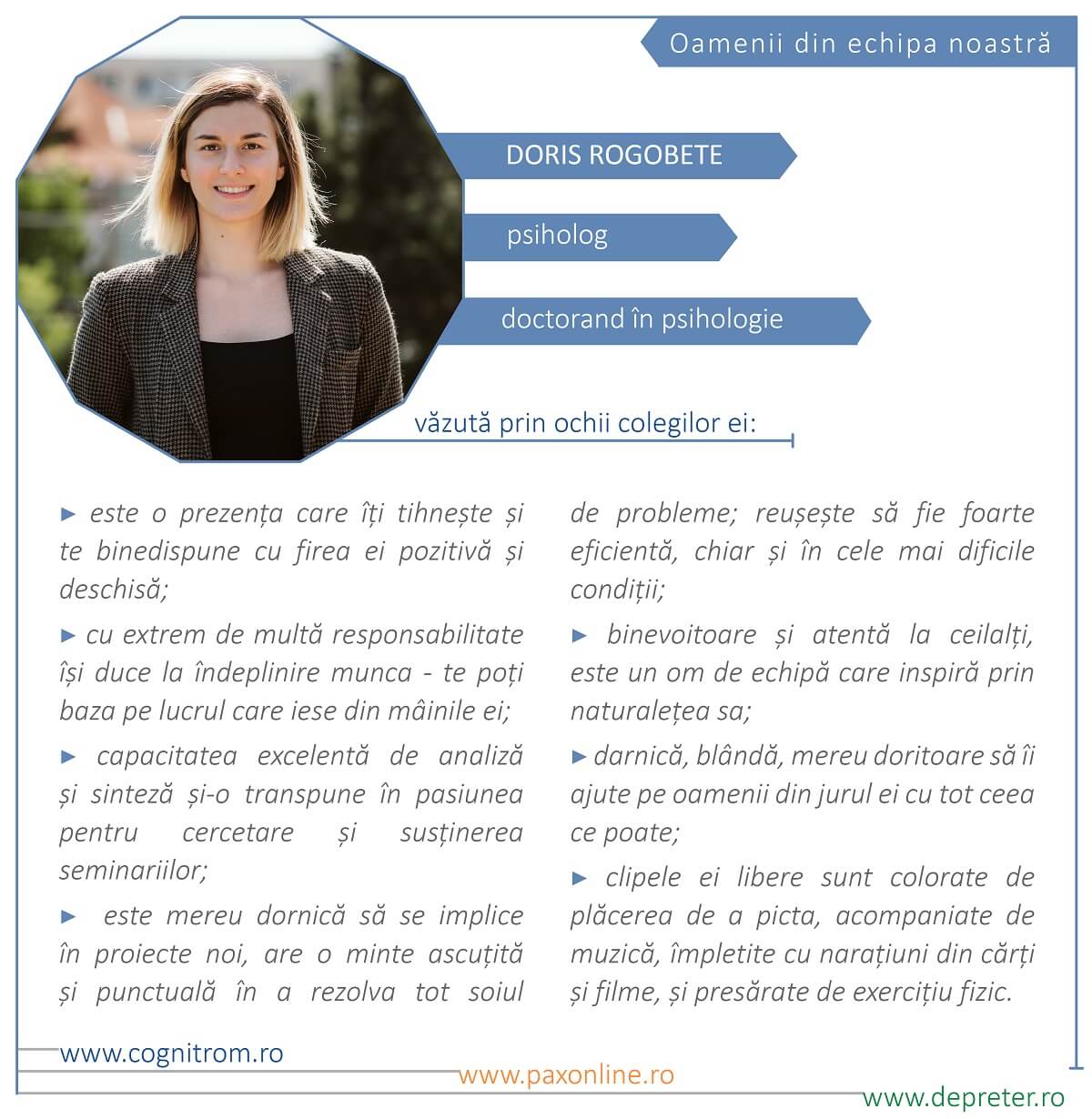 Oamenii din echipa noastră

DORIS ROGOBETE

psiholog

doctorand în psihologie

văzută prin ochii colegilor ei:

► este o prezența care îți tihnește și te binedispune cu firea ei pozitivă și deschisă;

► cu extrem de multă responsabilitate își duce la îndeplinire munca - te poți baza pe lucrul care iese din mâinile ei;

► capacitatea excelentă de analiză și sinteză și-o transpune în pasiunea pentru cercetare și susținerea seminariilor;

► este mereu dornică să se implice în proiecte noi, are o minte ascuțită și punctuală în a rezolva tot soiul de probleme; reușește să fie foarte eficientă, chiar și în cele mai dificile condiții;

► binevoitoare și atentă la ceilalți, este un om de echipă care inspiră prin naturalețea sa;

► darnică, blândă, mereu doritoare să îi ajute pe oamenii din jurul ei cu tot ceea ce poate;

► clipele ei libere sunt colorate de plăcerea de a picta, acompaniate de muzică, împletite cu narațiuni din cărți și filme, și presărate de exercițiu fizic.

www.cognitrom.ro

www.paxonline.ro

www.depreter.ro